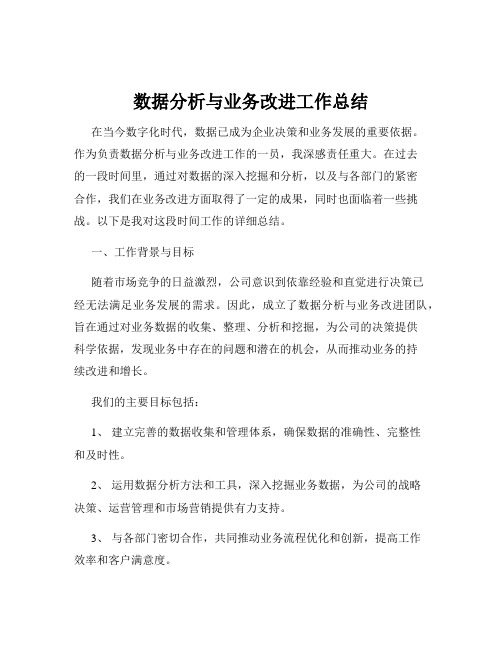 数据分析与业务改进工作总结

在当今数字化时代，数据已成为企业决策和业务发展的重要依据。作为负责数据分析与业务改进工作的一员，我深感责任重大。在过去的一段时间里，通过对数据的深入挖掘和分析，以及与各部门的紧密合作，我们在业务改进方面取得了一定的成果，同时也面临着一些挑战。以下是我对这段时间工作的详细总结。

一、工作背景与目标

随着市场竞争的日益激烈，公司意识到依靠经验和直觉进行决策已经无法满足业务发展的需求。因此，成立了数据分析与业务改进团队，旨在通过对业务数据的收集、整理、分析和挖掘，为公司的决策提供科学依据，发现业务中存在的问题和潜在的机会，从而推动业务的持续改进和增长。

我们的主要目标包括：

1、 建立完善的数据收集和管理体系，确保数据的准确性、完整性和及时性。

2、 运用数据分析方法和工具，深入挖掘业务数据，为公司的战略决策、运营管理和市场营销提供有力支持。

3、 与各部门密切合作，共同推动业务流程优化和创新，提高工作效率和客户满意度。